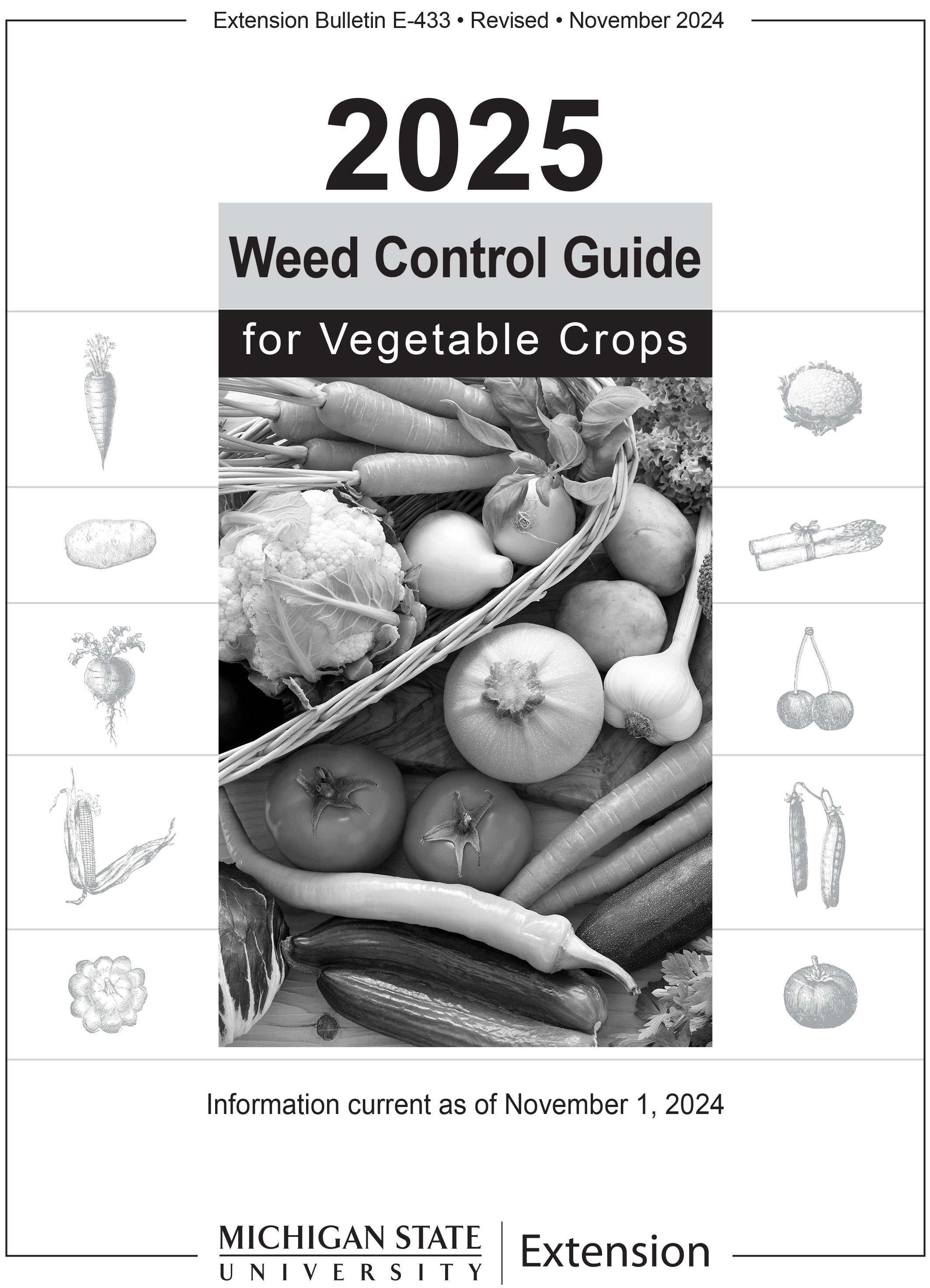 Extension Bulletin E-433 • Revised • November 2024

2025

Weed Control Guide

for Vegetable Crops

Information current as of November 1, 2024

MICHIGAN STATE
UNIVERSITY

Extension